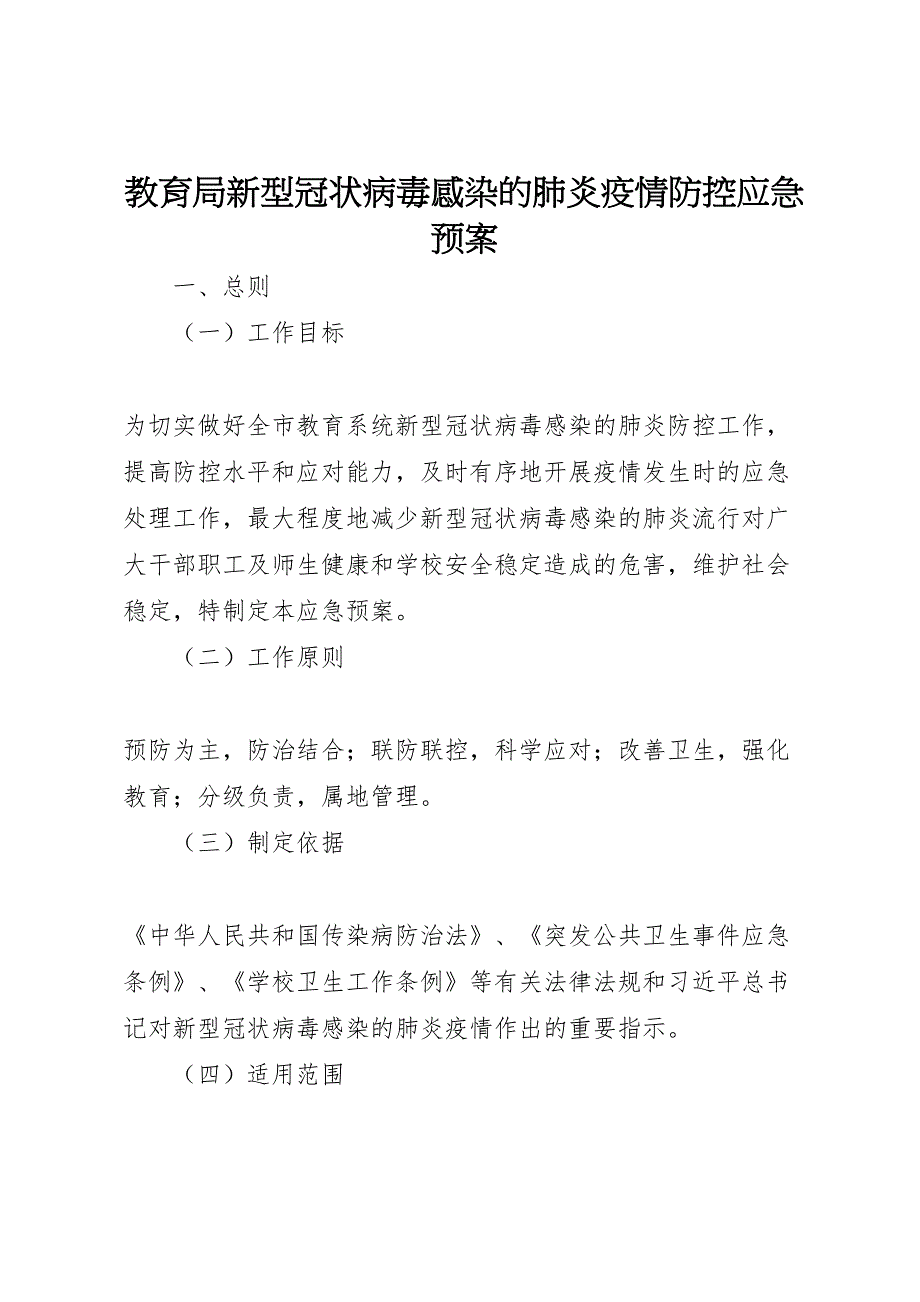 教育局新型冠状病毒感染的肺炎疫情防控应急预案

一、总则

（一）工作目标

为切实做好全市教育系统新型冠状病毒感染的肺炎防控工作，提高防控水平和应对能力，及时有序地开展疫情发生时的应急处理工作，最大程度地减少新型冠状病毒感染的肺炎流行对广大干部职工及师生健康和学校安全稳定造成的危害，维护社会稳定，特制定本应急预案。

（二）工作原则

预防为主，防治结合；联防联控，科学应对；改善卫生，强化教育；分级负责，属地管理。

（三）制定依据

《中华人民共和国传染病防治法》、《突发公共卫生事件应急条例》、《学校卫生工作条例》等有关法律法规和习近平总书记对新型冠状病毒感染的肺炎疫情作出的重要指示。

（四）适用范围